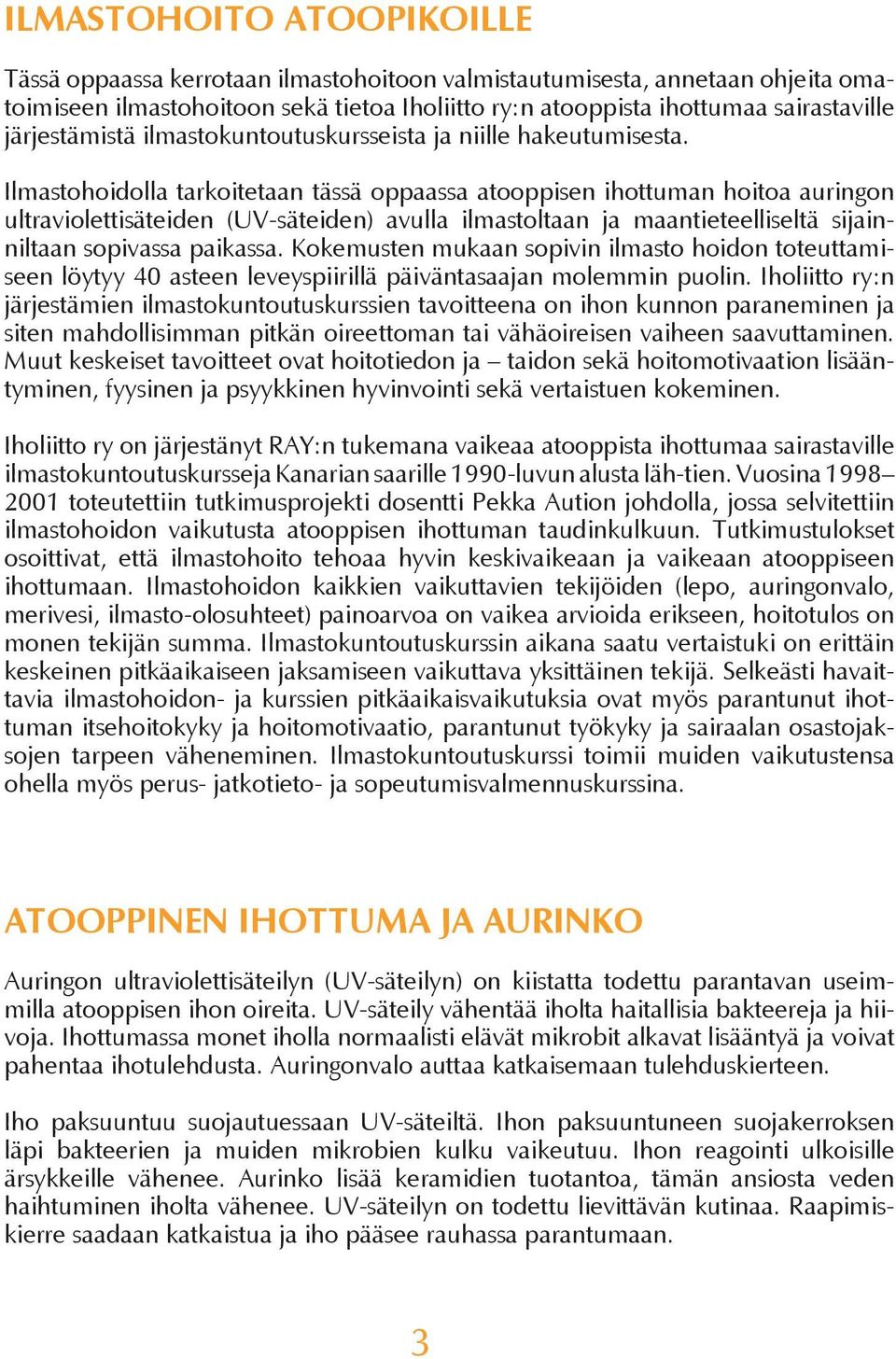 ILMASTOHOITO ATOOPIKOILLE

Tässä oppaassa kerrotaan ilmastohoitoon valmistautumisesta, annetaan ohjeita omatoimiseen ilmastohoitoon sekä tietoa Iholiitto ry:n atooppista ihottumaa sairastaville järjestämistä ilmastokuntoutuskursseista ja niille hakeutumisesta.

Ilmastohoidolla tarkoitetaan tässä oppaassa atooppisen ihottuman hoitoa auringon ultraviolettisäteiden (UV-säteiden) avulla ilmastoltaan ja maantieteelliseltä sijainniltaan sopivassa paikassa. Kokemusten mukaan sopivin ilmasto hoidon toteuttamiseen löytyy 40 asteen leveyspiirillä päiväntasaajan molemmin puolin. Iholiitto ry:n järjestämien ilmastokuntoutuskurssien tavoitteena on ihon kunnon paraneminen ja siten mahdollisimman pitkän oireettoman tai vähäoireisen vaiheen saavuttaminen. Muut keskeiset tavoitteet ovat hoitotiedon ja – taidon sekä hoitomotivaation lisääntyminen, fyysinen ja psyykkinen hyvinvointi sekä vertaistuen kokeminen.

Iholiitto ry on järjestänyt RAY:n tukemana vaikeaa atooppista ihottumaa sairastaville ilmastokuntoutuskursseja Kanarian saarille 1990-luvun alusta läh-tien. Vuosina 1998–2001 toteutettiin tutkimusprojekti dosentti Pekka Aution johdolla, jossa selvitettiin ilmastohoidon vaikutusta atooppisen ihottuman taudinkulkuun. Tutkimustulokset osoittivat, että ilmastohoito tehoaa hyvin keskivaikeaan ja vaikeaan atooppiseen ihottumaan. Ilmastohoidon kaikkien vaikuttavien tekijöiden (lepo, auringonvalo, merivesi, ilmasto-olosuhteet) painoarvoa on vaikea arvioida erikseen, hoitotulos on monen tekijän summa. Ilmastokuntoutuskurssin aikana saatu vertaistuki on erittäin keskeinen pitkäaikaiseen jaksamiseen vaikuttava yksittäinen tekijä. Selkeästi havaittavia ilmastohoidon- ja kurssien pitkäaikaisvaikutuksia ovat myös parantunut ihottuman itsehoitokyky ja hoitomotivaatio, parantunut työkyky ja sairaalan osastojaksojen tarpeen väheneminen. Ilmastokuntoutuskurssi toimii muiden vaikutustensa ohella myös perus- jatkotieto- ja sopeutumisvalmennuskurssina.

ATOOPPINEN IHOTTUMA JA AURINKO

Auringon ultraviolettisäteilyn (UV-säteilyn) on kiistatta todettu parantavan useimmilla atooppisen ihon oireita. UV-säteily vähentää iholta haitallisia bakteereja ja hiivoja. Ihottumassa monet iholla normaalisti elävät mikrobit alkavat lisääntyä ja voivat pahentaa ihotulehdusta. Auringonvalo auttaa katkaisemaan tulehduskierteen.

Iho paksuuntuu suojautuessaan UV-säteiltä. Ihon paksuuntuneen suojakerroksen läpi bakteerien ja muiden mikrobien kulku vaikeutuu. Ihon reagointi ulkoisille ärsykkeille vähenee. Aurinko lisää keramidien tuotantoa, tämän ansiosta veden haihtuminen iholta vähenee. UV-säteilyn on todettu lievittävän kutinaa. Raapimiskierre saadaan katkaistua ja iho pääsee rauhassa parantumaan.

3